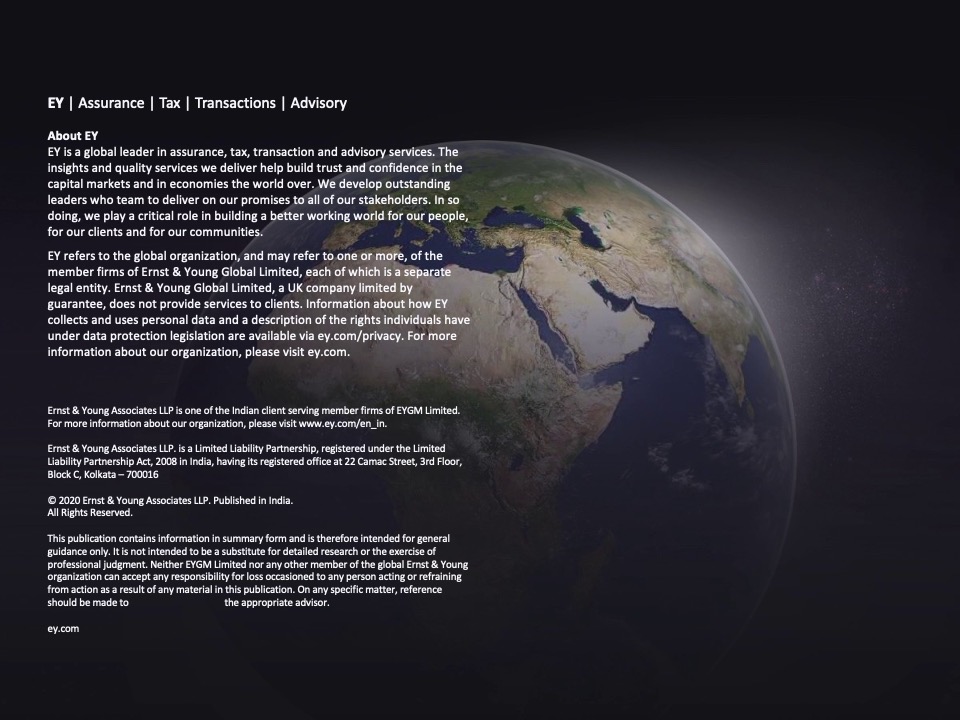 EY | Assurance | Tax | Transactions | Advisory

About EY
EY is a global leader in assurance, tax, transaction and advisory services. The insights and quality services we deliver help build trust and confidence in the capital markets and in economies the world over. We develop outstanding leaders who team to deliver on our promises to all of our stakeholders. In so doing, we play a critical role in building a better working world for our people, for our clients and for our communities.

EY refers to the global organization, and may refer to one or more, of the member firms of Ernst & Young Global Limited, each of which is a separate legal entity. Ernst & Young Global Limited, a UK company limited by guarantee, does not provide services to clients. Information about how EY collects and uses personal data and a description of the rights individuals have under data protection legislation are available via ey.com/privacy. For more information about our organization, please visit ey.com.

Ernst & Young Associates LLP is one of the Indian client serving member firms of EYGM Limited. For more information about our organization, please visit www.ey.com/en_in.

Ernst & Young Associates LLP. is a Limited Liability Partnership, registered under the Limited Liability Partnership Act, 2008 in India, having its registered office at 22 Camac Street, 3rd Floor, Block C, Kolkata – 700016

© 2020 Ernst & Young Associates LLP. Published in India.
All Rights Reserved.

This publication contains information in summary form and is therefore intended for general guidance only. It is not intended to be a substitute for detailed research or the exercise of professional judgment. Neither EYGM Limited nor any other member of the global Ernst & Young organization can accept any responsibility for loss occasioned to any person acting or refraining from action as a result of any material in this publication. On any specific matter, reference should be made to the appropriate advisor.

ey.com